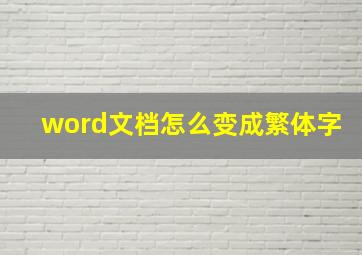 word文档怎么变成繁体字